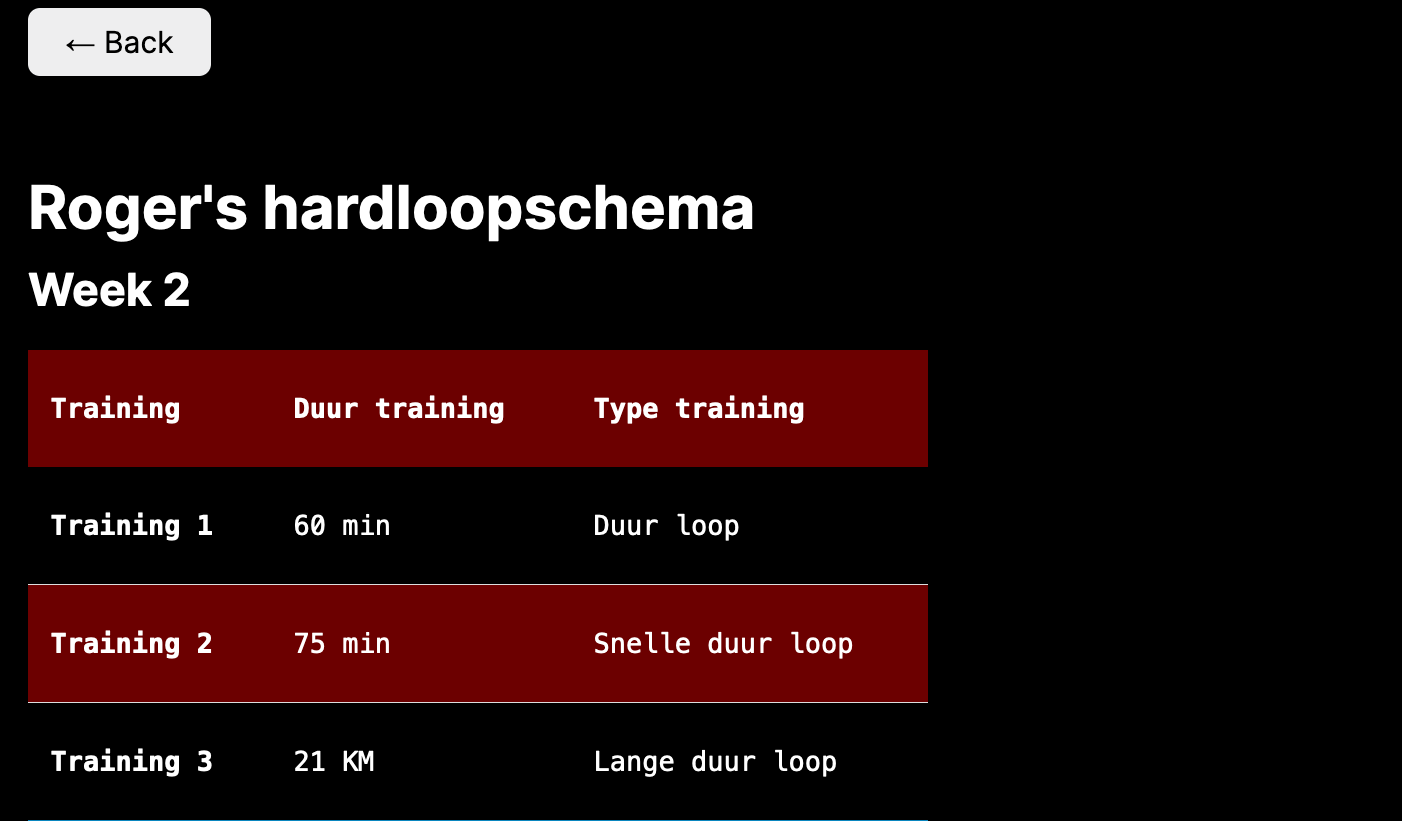 ← Back

Roger's hardloopschema

Week 2

| Training | Duur training | Type training |
|---|---|---|
| Training 1 | 60 min | Duur loop |
| Training 2 | 75 min | Snelle duur loop |
| Training 3 | 21 KM | Lange duur loop |